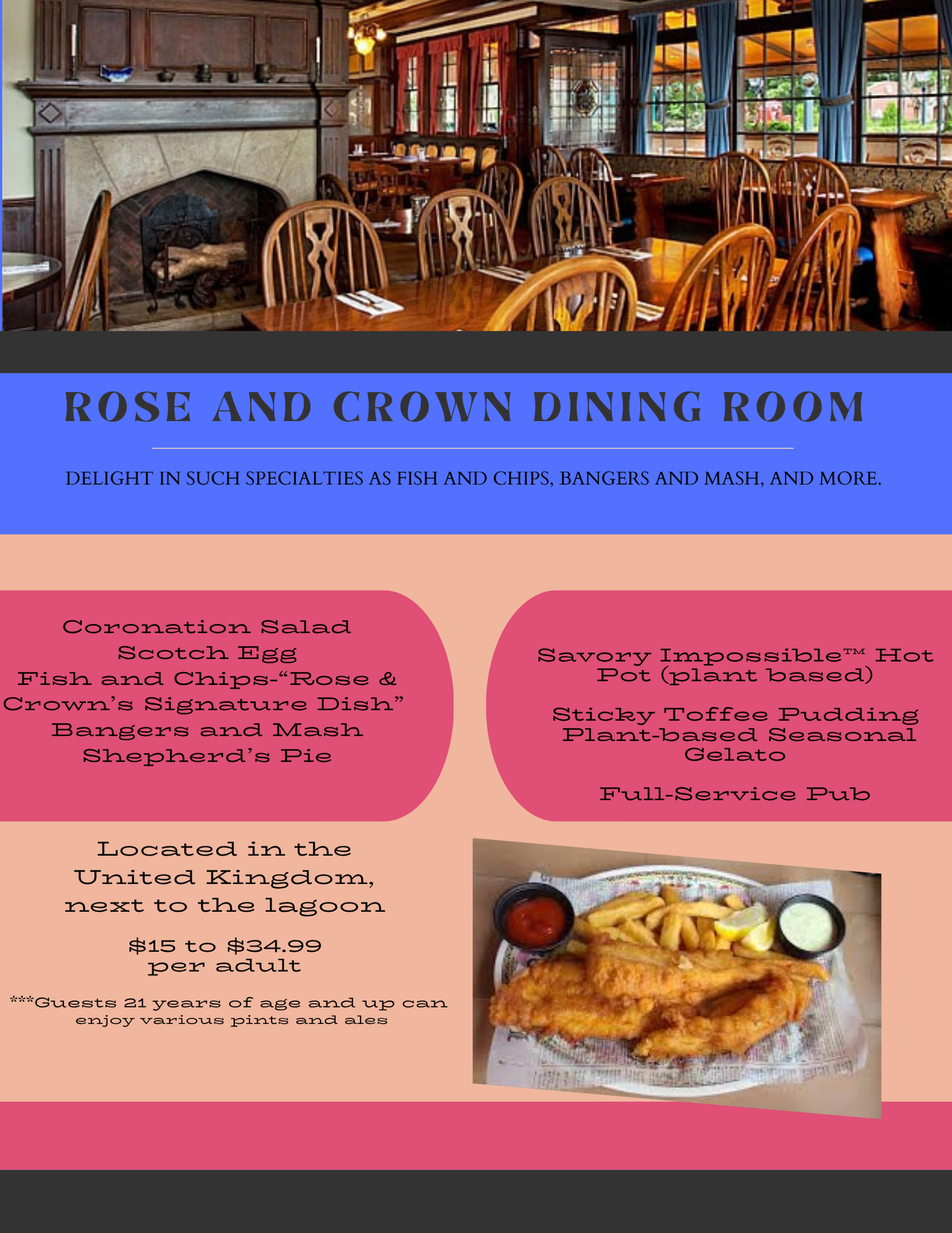 ROSE AND CROWN DINING ROOM

DELIGHT IN SUCH SPECIALTIES AS FISH AND CHIPS, BANGERS AND MASH, AND MORE.

Coronation Salad
Scotch Egg
Fish and Chips-“Rose & Crown’s Signature Dish”
Bangers and Mash
Shepherd’s Pie

Savory Impossible™ Hot Pot (plant based)

Sticky Toffee Pudding
Plant-based Seasonal Gelato

Full-Service Pub

Located in the United Kingdom, next to the lagoon

$15 to $34.99 per adult

***Guests 21 years of age and up can enjoy various pints and ales